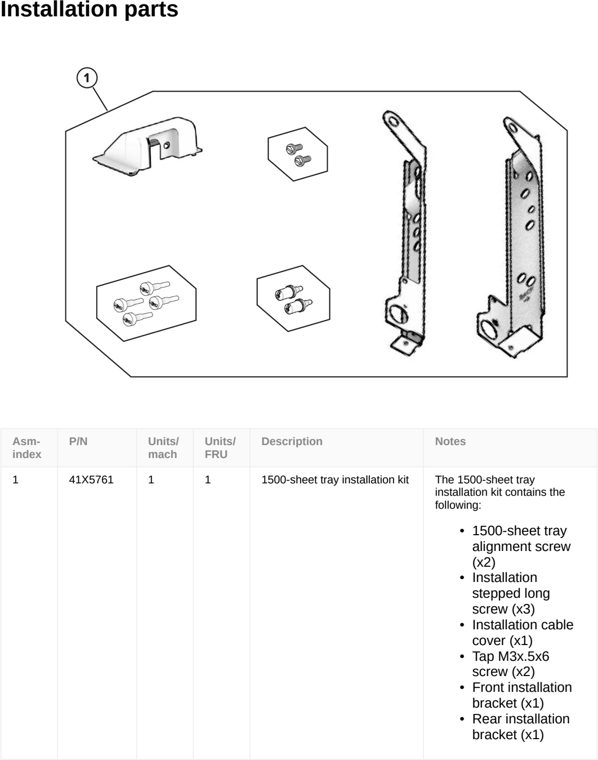 Installation parts

1

| Asm-index | P/N | Units/mach | Units/FRU | Description | Notes |
|---|---|---|---|---|---|
| 1 | 41X5761 | 1 | 1 | 1500-sheet tray installation kit | The 1500-sheet tray installation kit contains the following: • 1500-sheet tray alignment screw (x2) • Installation stepped long screw (x3) • Installation cable cover (x1) • Tap M3x.5x6 screw (x2) • Front installation bracket (x1) • Rear installation bracket (x1) |